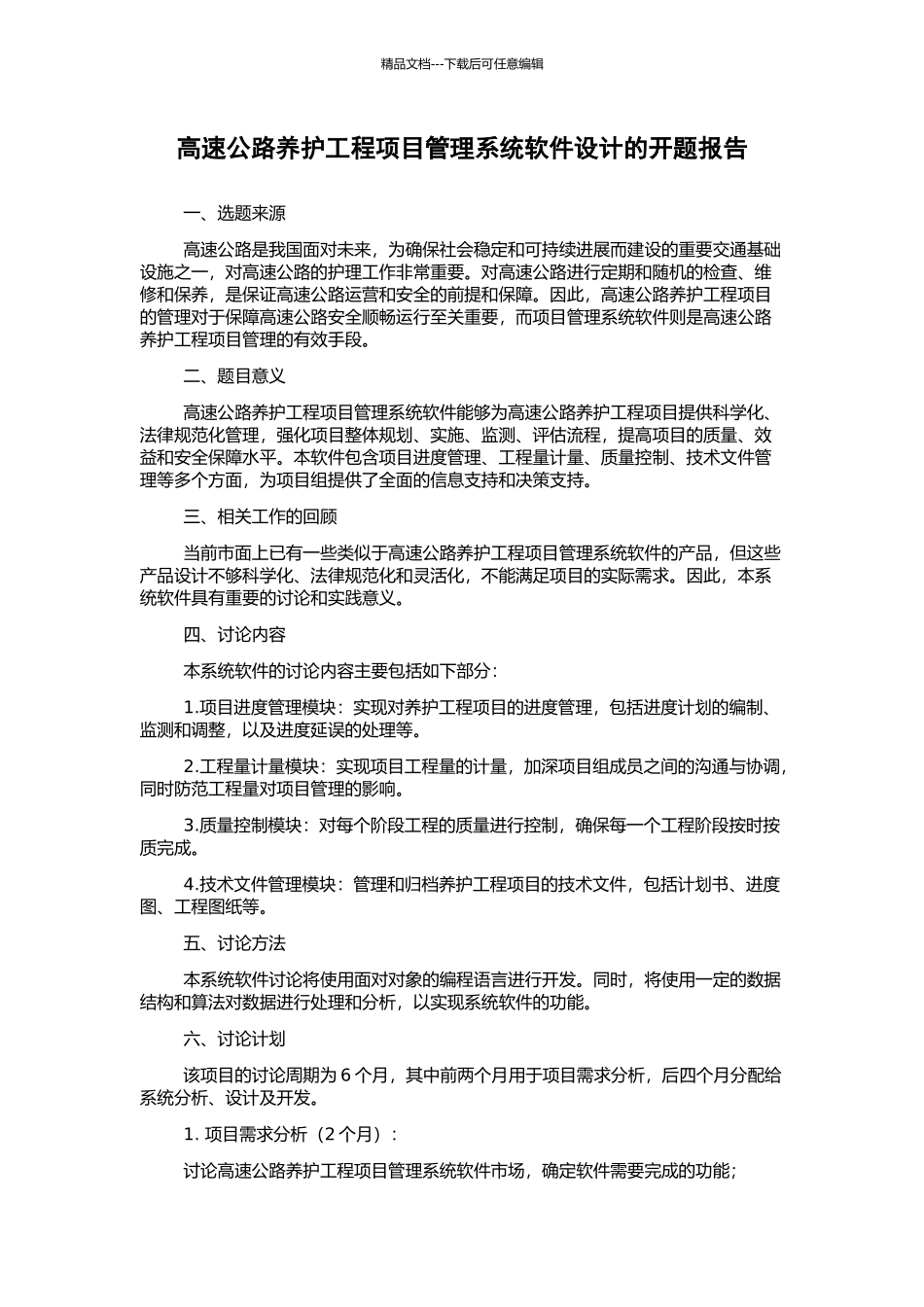 精品文档---下载后可任意编辑

高速公路养护工程项目管理系统软件设计的开题报告

一、选题来源

高速公路是我国面对未来，为确保社会稳定和可持续进展而建设的重要交通基础设施之一，对高速公路的护理工作非常重要。对高速公路进行定期和随机的检查、维修和保养，是保证高速公路运营和安全的前提和保障。因此，高速公路养护工程项目的管理对于保障高速公路安全顺畅运行至关重要，而项目管理系统软件则是高速公路养护工程项目管理的有效手段。

二、题目意义

高速公路养护工程项目管理系统软件能够为高速公路养护工程项目提供科学化、法律规范化管理，强化项目整体规划、实施、监测、评估流程，提高项目的质量、效益和安全保障水平。本软件包含项目进度管理、工程量计量、质量控制、技术文件管理等多个方面，为项目组提供了全面的信息支持和决策支持。

三、相关工作的回顾

当前市面上已有一些类似于高速公路养护工程项目管理系统软件的产品，但这些产品设计不够科学化、法律规范化和灵活化，不能满足项目的实际需求。因此，本系统软件具有重要的讨论和实践意义。

四、讨论内容

本系统软件的讨论内容主要包括如下部分：

1.项目进度管理模块：实现对养护工程项目的进度管理，包括进度计划的编制、监测和调整，以及进度延误的处理等。

2.工程量计量模块：实现项目工程量的计量，加深项目组成员之间的沟通与协调，同时防范工程量对项目管理的影响。

3.质量控制模块：对每个阶段工程的质量进行控制，确保每一个工程阶段按时按质完成。

4.技术文件管理模块：管理和归档养护工程项目的技术文件，包括计划书、进度图、工程图纸等。

五、讨论方法

本系统软件讨论将使用面对对象的编程语言进行开发。同时，将使用一定的数据结构和算法对数据进行处理和分析，以实现系统软件的功能。

六、讨论计划

该项目的讨论周期为 6 个月，其中前两个月用于项目需求分析，后四个月分配给系统分析、设计及开发。

1. 项目需求分析（2 个月）：

讨论高速公路养护工程项目管理系统软件市场，确定软件需要完成的功能；